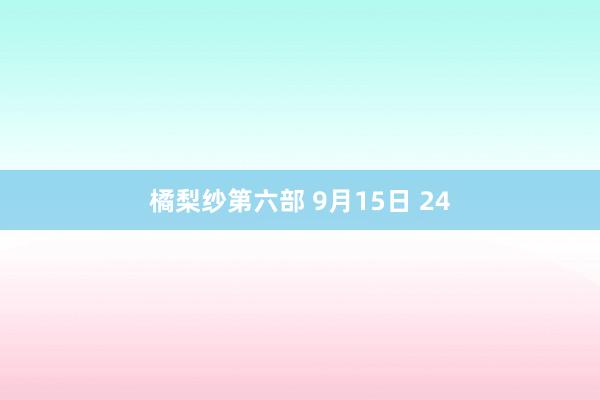 橘梨纱第六部 9月15日 24